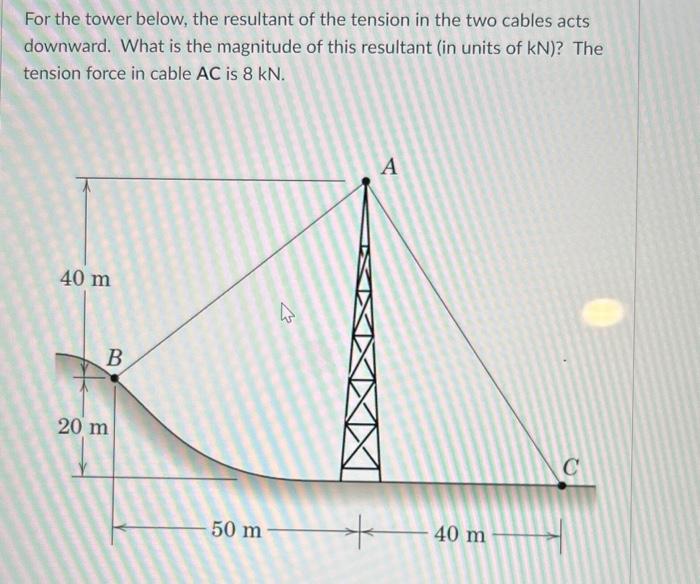 For the tower below, the resultant of the tension in the two cables acts downward. What is the magnitude of this resultant (in units of kN)? The tension force in cable AC is 8 kN.

A

40 m

B

20 m

C

50 m

40 m